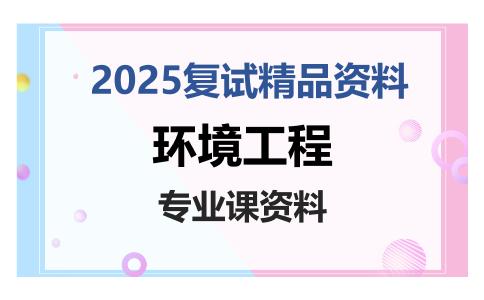 2025复试精品资料

环境工程

专业课资料